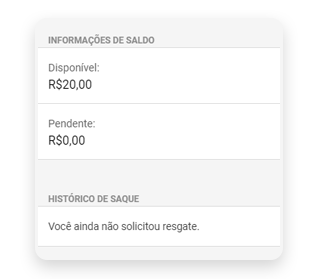 INFORMAÇÕES DE SALDO

Disponível:
R$20,00

Pendente:
R$0,00

HISTÓRICO DE SAQUE

Você ainda não solicitou resgate.